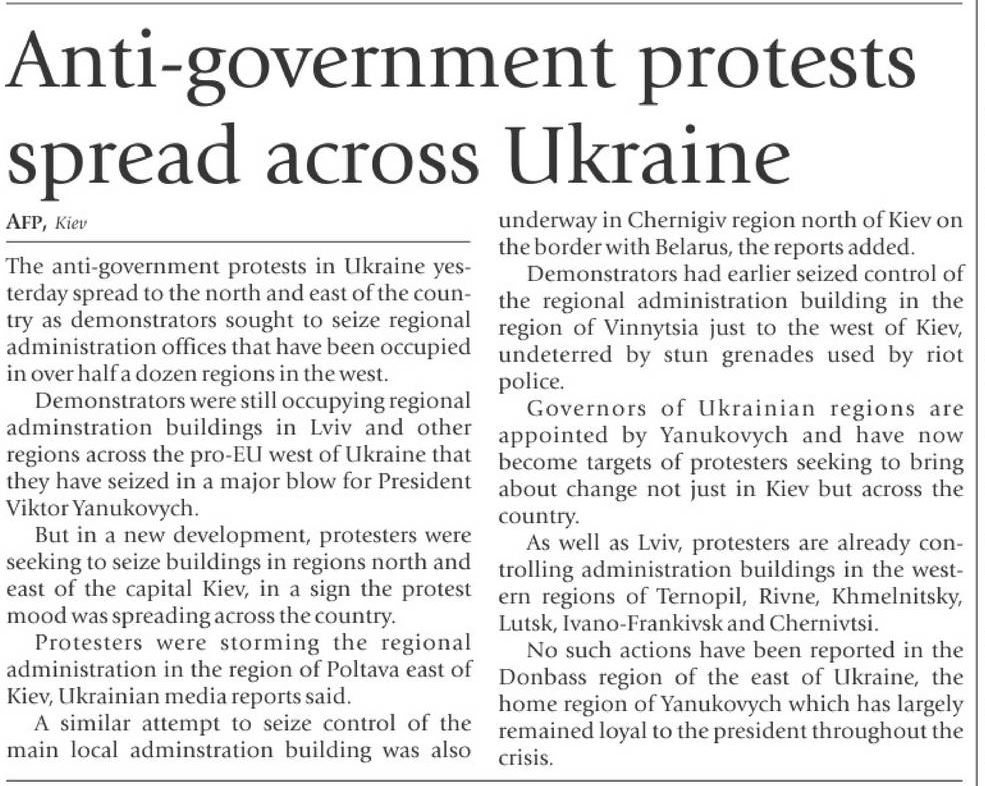 Anti-government protests spread across Ukraine

AFP, Kiev

The anti-government protests in Ukraine yesterday spread to the north and east of the country as demonstrators sought to seize regional administration offices that have been occupied in over half a dozen regions in the west.

Demonstrators were still occupying regional adminstration buildings in Lviv and other regions across the pro-EU west of Ukraine that they have seized in a major blow for President Viktor Yanukovych.

But in a new development, protesters were seeking to seize buildings in regions north and east of the capital Kiev, in a sign the protest mood was spreading across the country.

Protesters were storming the regional administration in the region of Poltava east of Kiev, Ukrainian media reports said.

A similar attempt to seize control of the main local adminstration building was also underway in Chernigiv region north of Kiev on the border with Belarus, the reports added.

Demonstrators had earlier seized control of the regional administration building in the region of Vinnytsia just to the west of Kiev, undeterred by stun grenades used by riot police.

Governors of Ukrainian regions are appointed by Yanukovych and have now become targets of protesters seeking to bring about change not just in Kiev but across the country.

As well as Lviv, protesters are already controlling administration buildings in the western regions of Ternopil, Rivne, Khmelnitsky, Lutsk, Ivano-Frankivsk and Chernivtsi.

No such actions have been reported in the Donbass region of the east of Ukraine, the home region of Yanukovych which has largely remained loyal to the president throughout the crisis.